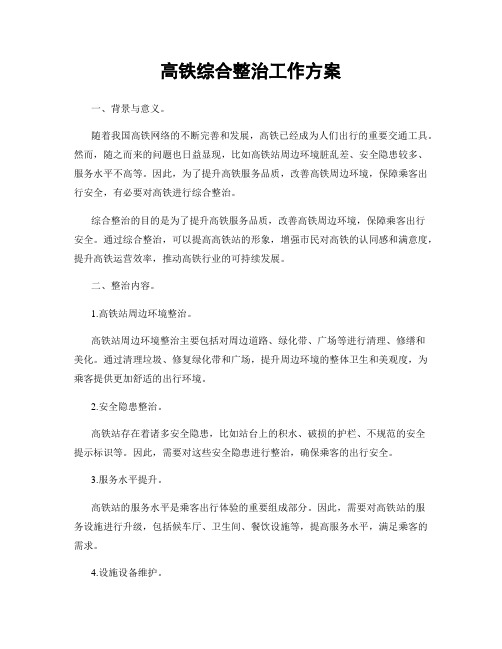 高铁综合整治工作方案

一、背景与意义。

随着我国高铁网络的不断完善和发展，高铁已经成为人们出行的重要交通工具。然而，随之而来的问题也日益显现，比如高铁站周边环境脏乱差、安全隐患较多、服务水平不高等。因此，为了提升高铁服务品质，改善高铁周边环境，保障乘客出行安全，有必要对高铁进行综合整治。

综合整治的目的是为了提升高铁服务品质，改善高铁周边环境，保障乘客出行安全。通过综合整治，可以提高高铁站的形象，增强市民对高铁的认同感和满意度，提升高铁运营效率，推动高铁行业的可持续发展。

二、整治内容。

1.高铁站周边环境整治。

高铁站周边环境整治主要包括对周边道路、绿化带、广场等进行清理、修缮和美化。通过清理垃圾、修复绿化带和广场，提升周边环境的整体卫生和美观度，为乘客提供更加舒适的出行环境。

2.安全隐患整治。

高铁站存在着诸多安全隐患，比如站台上的积水、破损的护栏、不规范的安全提示标识等。因此，需要对这些安全隐患进行整治，确保乘客的出行安全。

3.服务水平提升。

高铁站的服务水平是乘客出行体验的重要组成部分。因此，需要对高铁站的服务设施进行升级，包括候车厅、卫生间、餐饮设施等，提高服务水平，满足乘客的需求。

4.设施设备维护。